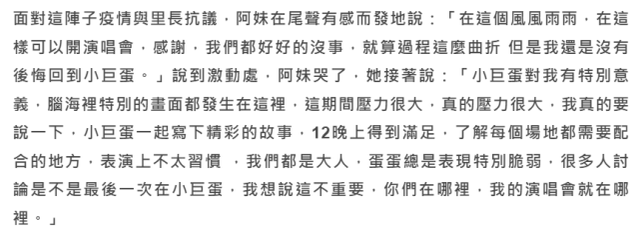 面對這陣子疫情與里長抗議，阿妹在尾聲有感而發地說：「在這個風風雨雨，在這樣可以開演唱會，感謝，我們都好好的沒事，就算過程這麼曲折 但是我還是沒有後悔回到小巨蛋。」說到激動處，阿妹哭了，她接著說：「小巨蛋對我有特別意義，腦海裡特別的畫面都發生在這裡，這期間壓力很大，真的壓力很大，我真的要說一下，小巨蛋一起寫下精彩的故事，12晚上得到滿足，了解每個場地都需要配合的地方，表演上不太習慣 ，我們都是大人，蛋蛋總是表現特別脆弱，很多人討論是不是最後一次在小巨蛋，我想說這不重要，你們在哪裡，我的演唱會就在哪裡。」